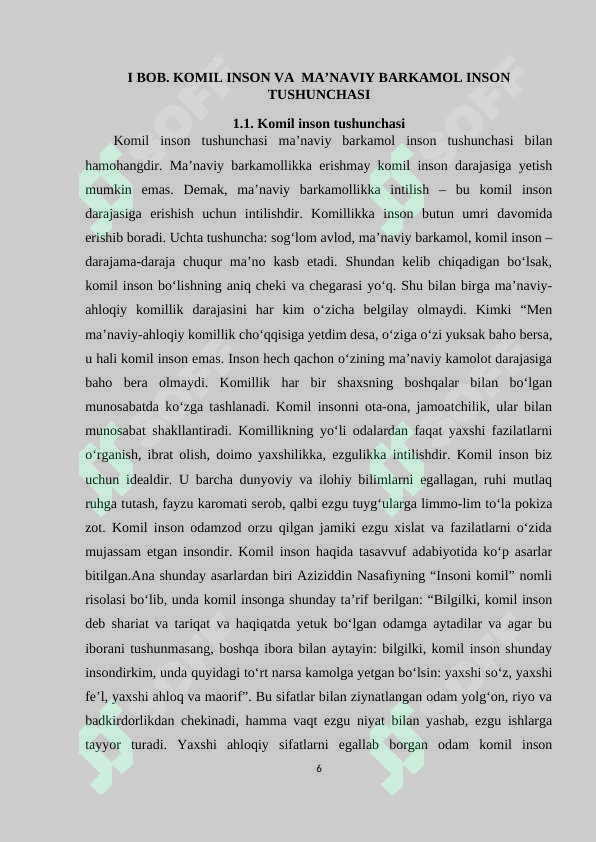 I BOB. KOMIL INSON VA MA’NAVIY BARKAMOL INSON TUSHUNCHASI

1.1. Komil inson tushunchasi

Komil inson tushunchasi ma’naviy barkamol inson tushunchasi bilan hamohangdir. Ma’naviy barkamollikka erishmay komil inson darajasiga yetish mumkin emas. Demak, ma’naviy barkamollikka intilish – bu komil inson darajasiga erishish uchun intilishdir. Komillikka inson butun umri davomida erishib boradi. Uchta tushuncha: sog‘lom avlod, ma’naviy barkamol, komil inson – darajama-daraja chuqur ma’no kasb etadi. Shundan kelib chiqadigan bo‘lsak, komil inson bo‘lishning aniq cheki va chegarasi yo‘q. Shu bilan birga ma’naviy-ahloqiy komillik darajasini har kim o‘zicha belgilay olmaydi. Kimki “Men ma’naviy-ahloqiy komillik cho‘qqisiga yetdim desa, o‘ziga o‘zi yuksak baho bersa, u hali komil inson emas. Inson hech qachon o‘zining ma’naviy kamolot darajasiga baho bera olmaydi. Komillik har bir shaxsning boshqalar bilan bo‘lgan munosabatda ko‘zga tashlanadi. Komil insonni ota-ona, jamoatchilik, ular bilan munosabat shakllantiradi. Komillikning yo‘li odalardan faqat yaxshi fazilatlarni o‘rganish, ibrat olish, doimo yaxshilikka, ezgulikka intilishdir. Komil inson biz uchun idealdir. U barcha dunyoviy va ilohiy bilimlarni egallagan, ruhi mutlaq ruhga tutash, fayzu karomati serob, qalbi ezgu tuyg‘ularga limmo-lim to‘la pokiza zot. Komil inson odamzod orzu qilgan jamiki ezgu xislat va fazilatlarni o‘zida mujassam etgan insondir. Komil inson haqida tasavvuf adabiyotida ko‘p asarlar bitilgan.Ana shunday asarlardan biri Aziziddin Nasafiyning “Insoni komil” nomli risolasi bo‘lib, unda komil insonga shunday ta’rif berilgan: “Bilgilki, komil inson deb shariat va tariqat va haqiqatda yetuk bo‘lgan odamga aytadilar va agar bu iborani tushunmasang, boshqa ibora bilan aytayin: bilgilki, komil inson shunday insondirkim, unda quyidagi to‘rt narsa kamolga yetgan bo‘lsin: yaxshi so‘z, yaxshi fe’l, yaxshi ahloq va maorif”. Bu sifatlar bilan ziynatlangan odam yolg‘on, riyo va badkirdorlikdan chekinadi, hamma vaqt ezgu niyat bilan yashab, ezgu ishlarga tayyor turadi. Yaxshi ahloqiy sifatlarni egallab borgan odam komil inson

6